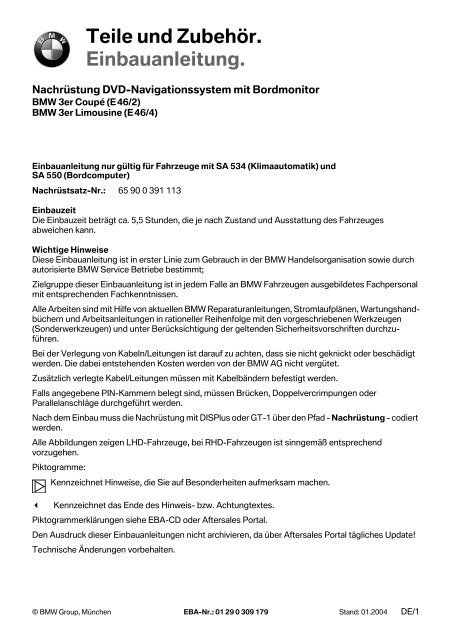 BMW

Teile und Zubehör.
Einbauanleitung.

Nachrüstung DVD-Navigationssystem mit Bordmonitor
BMW 3er Coupé (E46/2)
BMW 3er Limousine (E46/4)

Einbauanleitung nur gültig für Fahrzeuge mit SA 534 (Klimaautomatik) und SA 550 (Bordcomputer)

Nachrüstsatz-Nr.: 65 90 0 391 113

Einbauzeit
Die Einbauzeit beträgt ca. 5,5 Stunden, die je nach Zustand und Ausstattung des Fahrzeuges abweichen kann.

Wichtige Hinweise
Diese Einbauanleitung ist in erster Linie zum Gebrauch in der BMW Handelsorganisation sowie durch autorisierte BMW Service Betriebe bestimmt;

Zielgruppe dieser Einbauanleitung ist in jedem Falle an BMW Fahrzeugen ausgebildetes Fachpersonal mit entsprechenden Fachkenntnissen.

Alle Arbeiten sind mit Hilfe von aktuellen BMW Reparaturanleitungen, Stromlaufplänen, Wartungshandbüchern und Arbeitsanleitungen in rationeller Reihenfolge mit den vorgeschriebenen Werkzeugen (Sonderwerkzeugen) und unter Berücksichtigung der geltenden Sicherheitsvorschriften durchzuführen.

Bei der Verlegung von Kabeln/Leitungen ist darauf zu achten, dass sie nicht geknickt oder beschädigt werden. Die dabei entstehenden Kosten werden von der BMW AG nicht vergütet.

Zusätzlich verlegte Kabel/Leitungen müssen mit Kabelbändern befestigt werden.

Falls angegebene PIN-Kammern belegt sind, müssen Brücken, Doppelvercrimpungen oder Parallelanschläge durchgeführt werden.

Nach dem Einbau muss die Nachrüstung mit DISPlus oder GT-1 über den Pfad - Nachrüstung - codiert werden.

Alle Abbildungen zeigen LHD-Fahrzeuge, bei RHD-Fahrzeugen ist sinngemäß entsprechend vorzugehen.

Piktogramme:

Kennzeichnet Hinweise, die Sie auf Besonderheiten aufmerksam machen.

Kennzeichnet das Ende des Hinweis- bzw. Achtungtextes.

Piktogrammerklärungen siehe EBA-CD oder Aftersales Portal.

Den Ausdruck dieser Einbauanleitungen nicht archivieren, da über Aftersales Portal tägliches Update!

Technische Änderungen vorbehalten.

© BMW Group, München EBA-Nr.: 01 29 0 309 179 Stand: 01.2004 DE/1